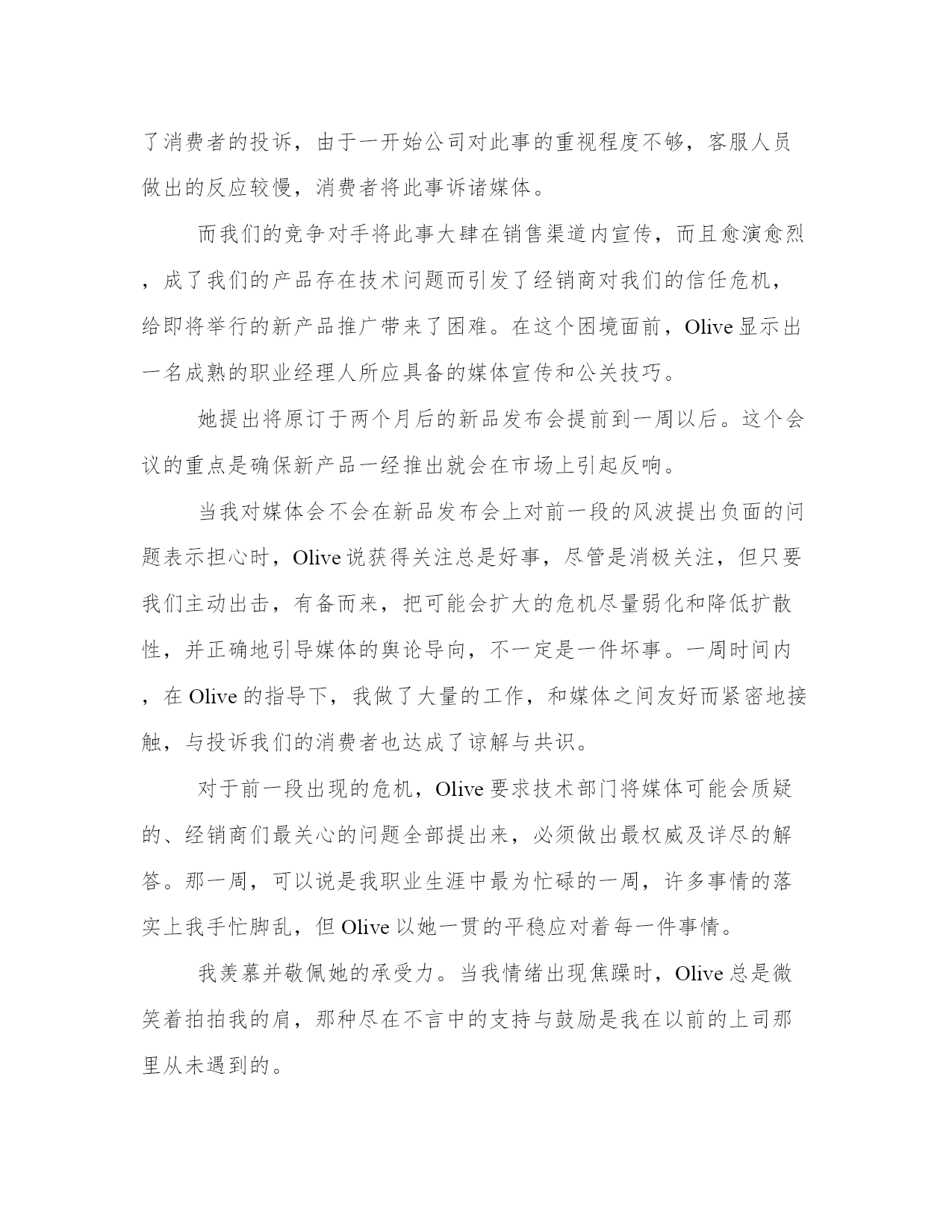 了消费者的投诉，由于一开始公司对此事的重视程度不够，客服人员做出的反应较慢，消费者将此事诉诸媒体。

而我们的竞争对手将此事大肆在销售渠道内宣传，而且愈演愈烈，成了我们的产品存在技术问题而引发了经销商对我们的信任危机，给即将举行的新产品推广带来了困难。在这个困境面前，Olive 显示出一名成熟的职业经理人所应具备的媒体宣传和公关技巧。

她提出将原订于两个月后的新品发布会提前到一周以后。这个会议的重点是确保新产品一经推出就会在市场上引起反响。

当我对媒体会不会在新品发布会上对前一段的风波提出负面的问题表示担心时，Olive 说获得关注总是好事，尽管是消极关注，但只要我们主动出击，有备而来，把可能会扩大的危机尽量弱化和降低扩散性，并正确地引导媒体的舆论导向，不一定是一件坏事。一周时间内，在 Olive 的指导下，我做了大量的工作，和媒体之间友好而紧密地接触，与投诉我们的消费者也达成了谅解与共识。

对于前一段出现的危机，Olive 要求技术部门将媒体可能会质疑的、经销商们最关心的问题全部提出来，必须做出最权威及详尽的解答。那一周，可以说是我职业生涯中最为忙碌的一周，许多事情的落实上我手忙脚乱，但 Olive 以她一贯的平稳应对着每一件事情。

我羡慕并敬佩她的承受力。当我情绪出现焦躁时，Olive 总是微笑着拍拍我的肩，那种尽在不言中的支持与鼓励是我在以前的上司那里从未遇到的。